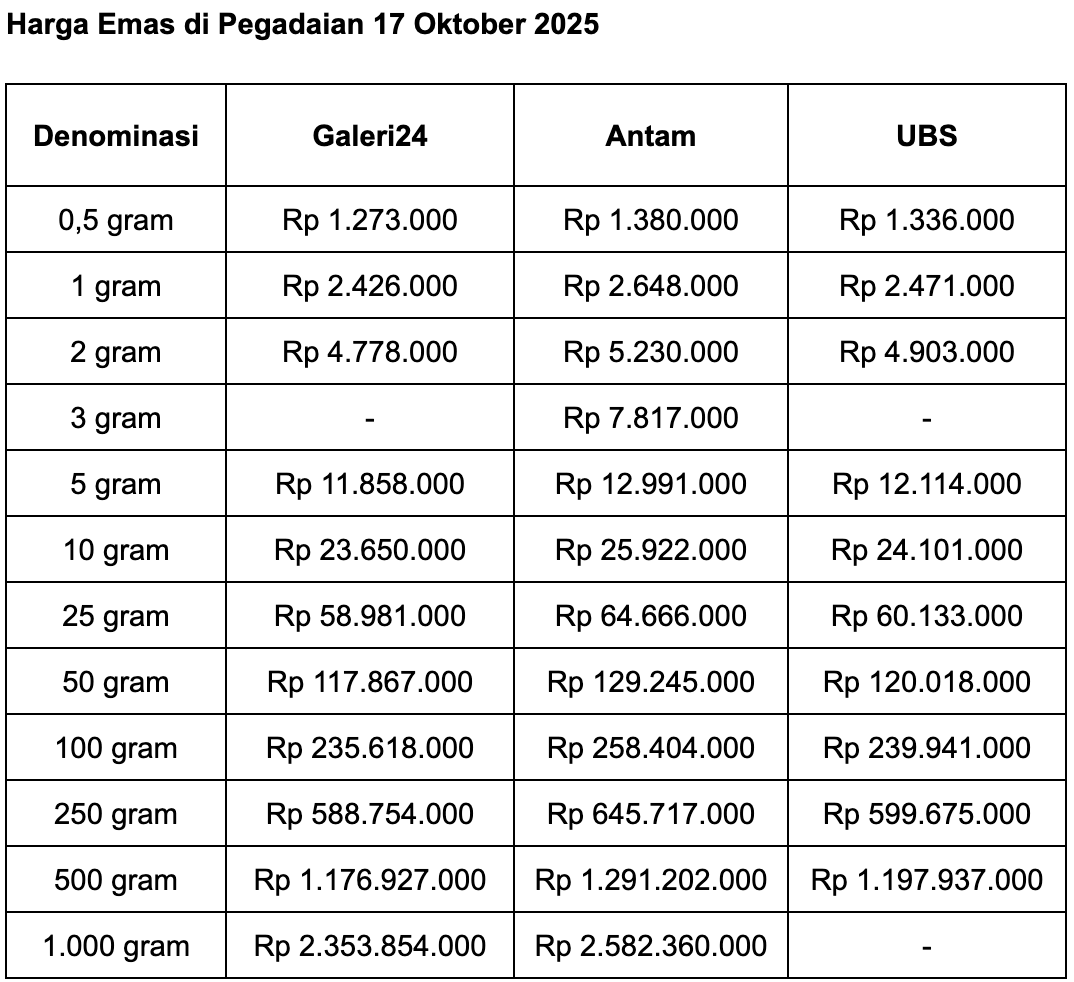 Harga Emas di Pegadaian 17 Oktober 2025

| Denominasi | Galeri24 | Antam | UBS |
|---|---|---|---|
| 0,5 gram | Rp 1.273.000 | Rp 1.380.000 | Rp 1.336.000 |
| 1 gram | Rp 2.426.000 | Rp 2.648.000 | Rp 2.471.000 |
| 2 gram | Rp 4.778.000 | Rp 5.230.000 | Rp 4.903.000 |
| 3 gram | - | Rp 7.817.000 | - |
| 5 gram | Rp 11.858.000 | Rp 12.991.000 | Rp 12.114.000 |
| 10 gram | Rp 23.650.000 | Rp 25.922.000 | Rp 24.101.000 |
| 25 gram | Rp 58.981.000 | Rp 64.666.000 | Rp 60.133.000 |
| 50 gram | Rp 117.867.000 | Rp 129.245.000 | Rp 120.018.000 |
| 100 gram | Rp 235.618.000 | Rp 258.404.000 | Rp 239.941.000 |
| 250 gram | Rp 588.754.000 | Rp 645.717.000 | Rp 599.675.000 |
| 500 gram | Rp 1.176.927.000 | Rp 1.291.202.000 | Rp 1.197.937.000 |
| 1.000 gram | Rp 2.353.854.000 | Rp 2.582.360.000 | - |